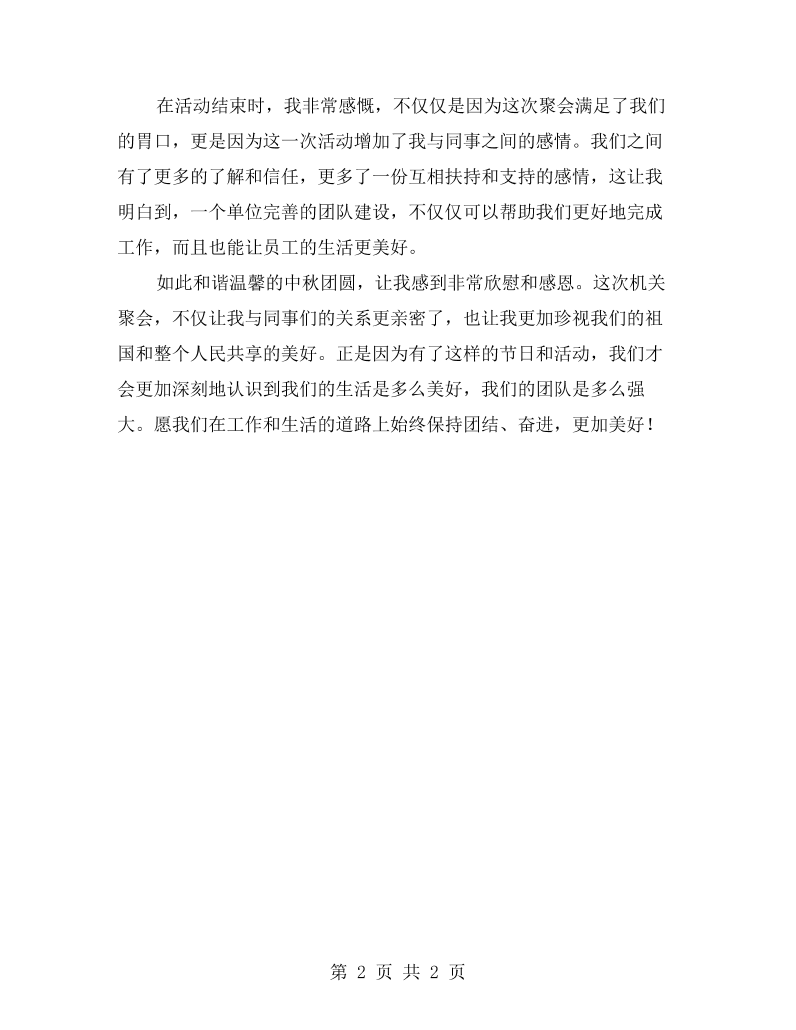 在活动结束时，我非常感慨，不仅仅是因为这次聚会满足了我们的胃口，更是因为这一次活动增加了我与同事之间的感情。我们之间有了更多的了解和信任，更多了一份互相扶持和支持的感情，这让我明白到，一个单位完善的团队建设，不仅仅可以帮助我们更好地完成工作，而且也能让员工的生活更美好。

如此和谐温馨的中秋团圆，让我感到非常欣慰和感恩。这次机关聚会，不仅让我与同事们的关系更亲密了，也让我更加珍视我们的祖国和整个人民共享的美好。正是因为有了这样的节日和活动，我们才会更加深刻地认识到我们的生活是多么美好，我们的团队是多么强大。愿我们在工作和生活的道路上始终保持团结、奋进，更加美好！

第2页 共2页